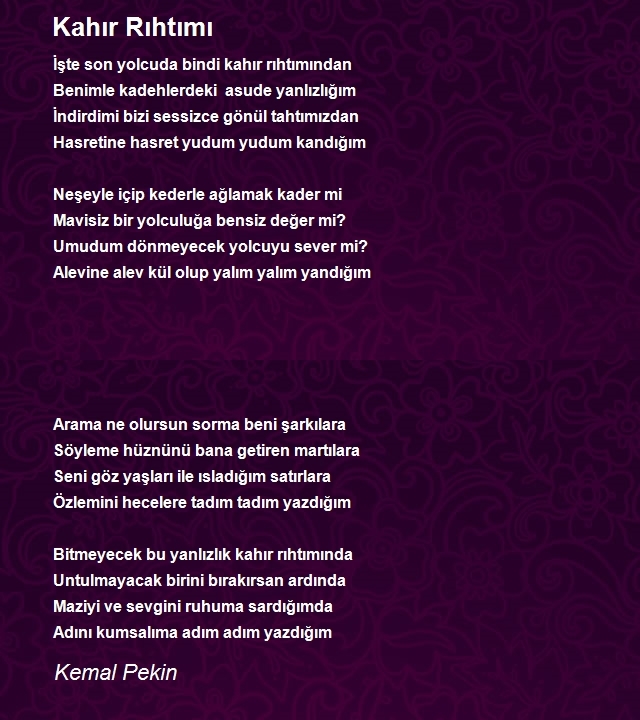 Kahır Rıhtımı

İşte son yolcuda bindi kahır rıhtımından
Benimle kadehlerdeki  asude yanlızlığım
İndirdimi bizi sessizce gönül tahtımızdan
Hasretine hasret yudum yudum kandığım

Neşeyle içip kederle ağlamak kader mi
Mavisiz bir yolculuğa bensiz değer mi?
Umudum dönmeyecek yolcuyu sever mi?
Alevine alev kül olup yalım yalım yandığım

Arama ne olursun sorma beni şarkılara
Söyleme hüznünü bana getiren martılara
Seni göz yaşları ile ısladığım satırlara
Özlemini hecelere tadım tadım yazdığım

Bitmeyecek bu yanlızlık kahır rıhtımında
Untulmayacak birini bırakırsan ardında
Maziyi ve sevgini ruhuma sardığımda
Adını kumsalıma adım adım yazdığım

Kemal Pekin